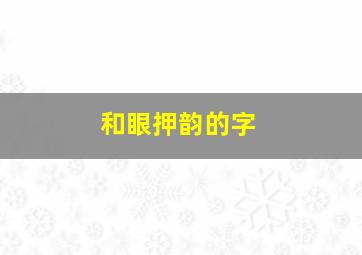 和眼押韵的字